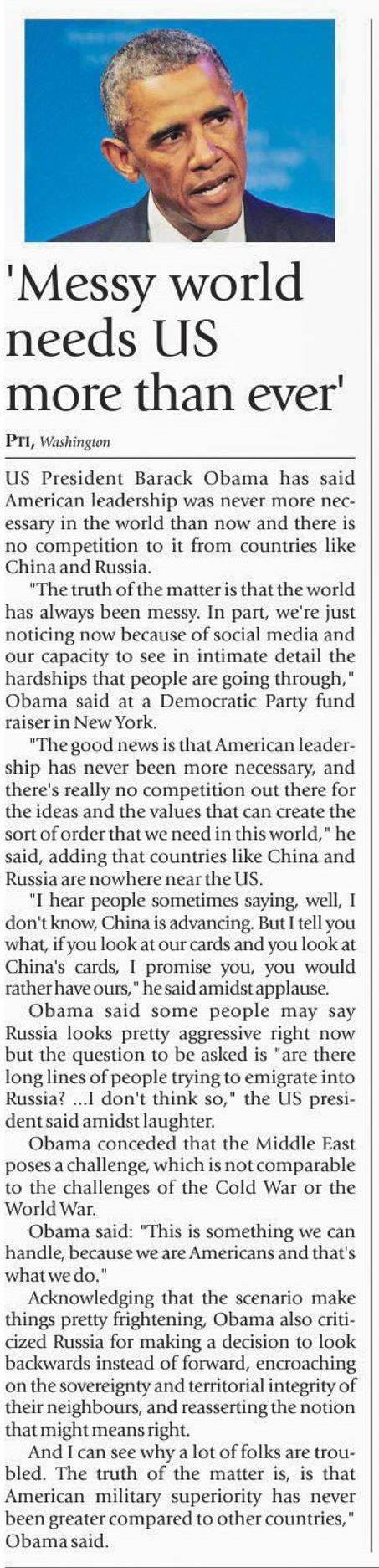 'Messy world needs US more than ever'

PTI, Washington

US President Barack Obama has said American leadership was never more necessary in the world than now and there is no competition to it from countries like China and Russia.

"The truth of the matter is that the world has always been messy. In part, we're just noticing now because of social media and our capacity to see in intimate detail the hardships that people are going through," Obama said at a Democratic Party fund raiser in New York.

"The good news is that American leadership has never been more necessary, and there's really no competition out there for the ideas and the values that can create the sort of order that we need in this world," he said, adding that countries like China and Russia are nowhere near the US.

"I hear people sometimes saying, well, I don't know, China is advancing. But I tell you what, if you look at our cards and you look at China's cards, I promise you, you would rather have ours," he said amidst applause.

Obama said some people may say Russia looks pretty aggressive right now but the question to be asked is "are there long lines of people trying to emigrate into Russia? ...I don't think so," the US president said amidst laughter.

Obama conceded that the Middle East poses a challenge, which is not comparable to the challenges of the Cold War or the World War.

Obama said: "This is something we can handle, because we are Americans and that's what we do."

Acknowledging that the scenario make things pretty frightening, Obama also criticized Russia for making a decision to look backwards instead of forward, encroaching on the sovereignty and territorial integrity of their neighbours, and reasserting the notion that might means right.

And I can see why a lot of folks are troubled. The truth of the matter is, is that American military superiority has never been greater compared to other countries," Obama said.